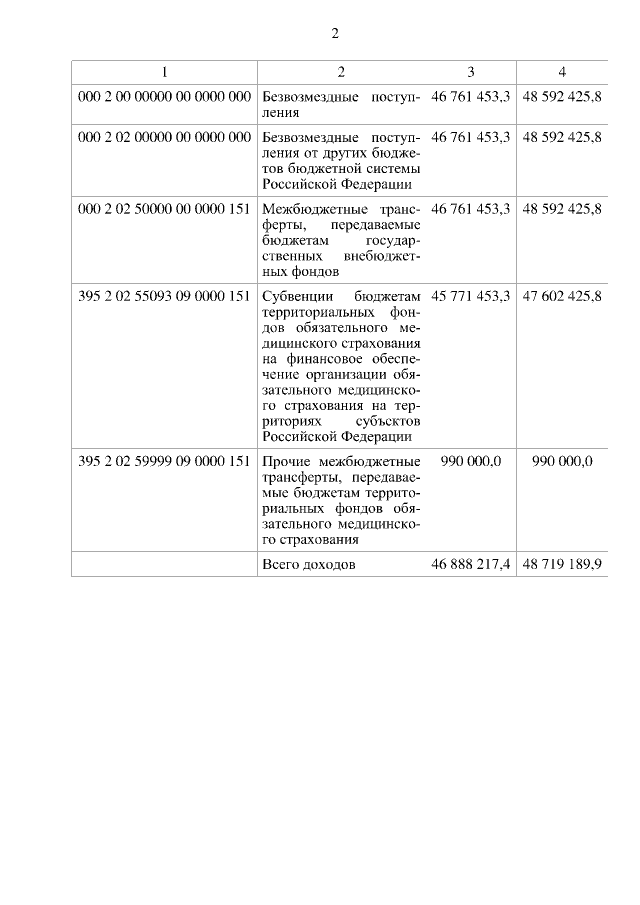 2

| 1 | 2 | 3 | 4 |
|---|---|---|---|
| 000 2 00 00000 00 0000 000 | Безвозмездные поступления | 46 761 453,3 | 48 592 425,8 |
| 000 2 02 00000 00 0000 000 | Безвозмездные поступления от других бюджетов бюджетной системы Российской Федерации | 46 761 453,3 | 48 592 425,8 |
| 000 2 02 50000 00 0000 151 | Межбюджетные трансферты, передаваемые бюджетам государственных внебюджетных фондов | 46 761 453,3 | 48 592 425,8 |
| 395 2 02 55093 09 0000 151 | Субвенции бюджетам территориальных фондов обязательного медицинского страхования на финансовое обеспечение организации обязательного медицинского страхования на территориях субъектов Российской Федерации | 45 771 453,3 | 47 602 425,8 |
| 395 2 02 59999 09 0000 151 | Прочие межбюджетные трансферты, передаваемые бюджетам территориальных фондов обязательного медицинского страхования | 990 000,0 | 990 000,0 |
| | Всего доходов | 46 888 217,4 | 48 719 189,9 |